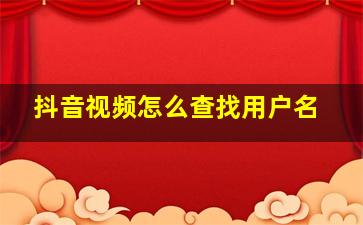 抖音视频怎么查找用户名